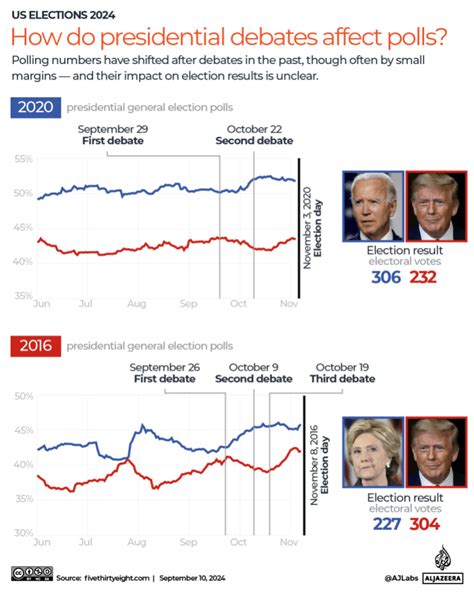 US ELECTIONS 2024

How do presidential debates affect polls?

Polling numbers have shifted after debates in the past, though often by small margins — and their impact on election results is unclear.

2020 presidential general election polls

September 29
First debate

October 22
Second debate

55%
50%
45%
40%
35%
Jun Jul Aug Sep Oct Nov

November 3, 2020
Election day

Election result
electoral votes
306 232

2016 presidential general election polls

September 26
First debate

October 9
Second debate

October 19
Third debate

50%
45%
40%
35%
30%
Jun Jul Aug Sep Oct Nov

November 8, 2016
Election day

Election result
electoral votes
227 304

Source: fivethirtyeight.com | September 10, 2024

@AJLabs ALJAZEERA